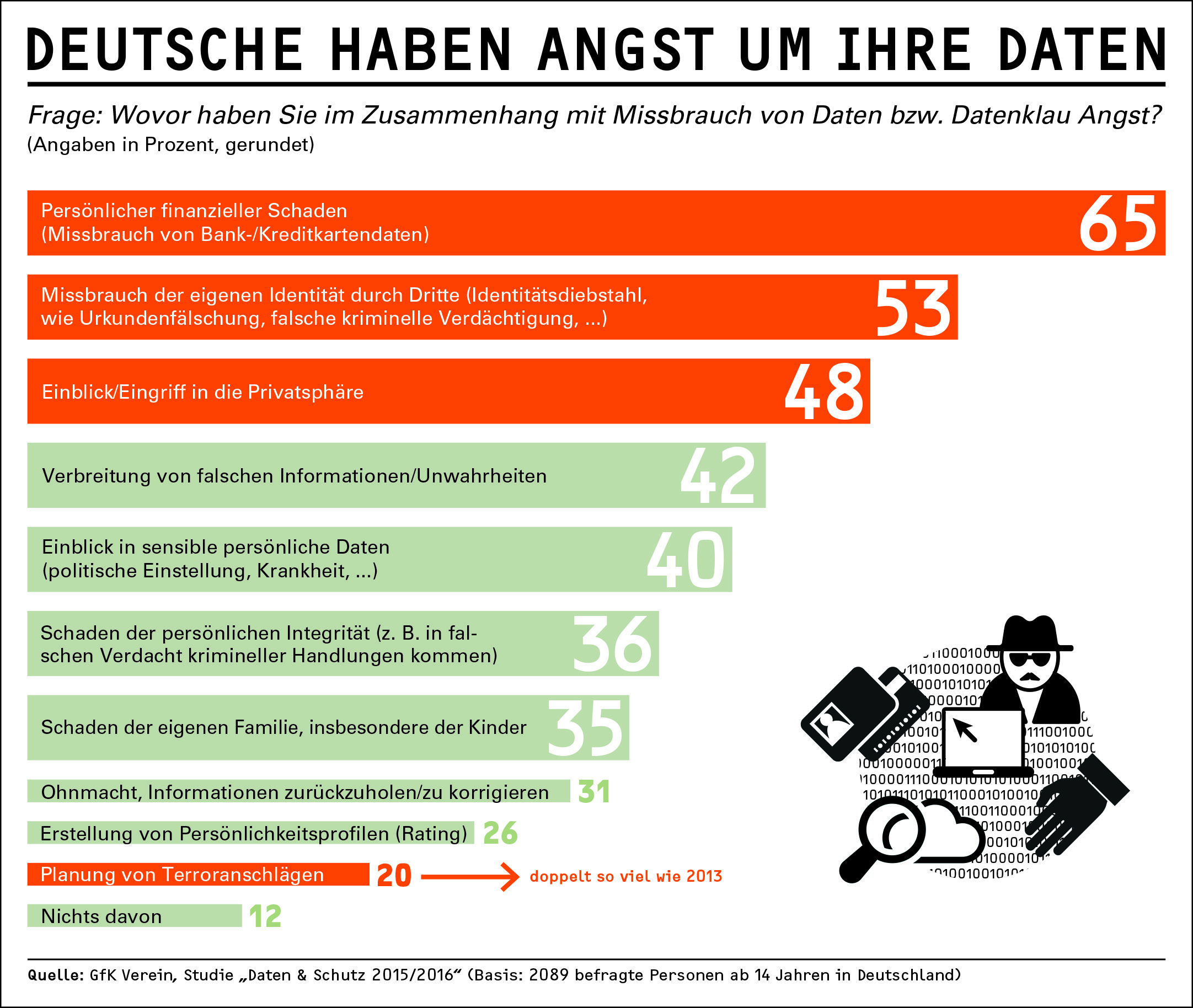 DEUTSCHE HABEN ANGST UM IHRE DATEN

Frage: Wovor haben Sie im Zusammenhang mit Missbrauch von Daten bzw. Datenklau Angst?
(Angaben in Prozent, gerundet)

Persönlicher finanzieller Schaden (Missbrauch von Bank-/Kreditkartendaten) 65

Missbrauch der eigenen Identität durch Dritte (Identitätsdiebstahl, wie Urkundenfälschung, falsche kriminelle Verdächtigung, ...) 53

Einblick/Eingriff in die Privatsphäre 48

Verbreitung von falschen Informationen/Unwahrheiten 42

Einblick in sensible persönliche Daten (politische Einstellung, Krankheit, ...) 40

Schaden der persönlichen Integrität (z. B. in falschen Verdacht krimineller Handlungen kommen) 36

Schaden der eigenen Familie, insbesondere der Kinder 35

Ohnmacht, Informationen zurückzuholen/zu korrigieren 31

Erstellung von Persönlichkeitsprofilen (Rating) 26

Planung von Terroranschlägen 20 doppelt so viel wie 2013

Nichts davon 12

Quelle: GfK Verein, Studie „Daten & Schutz 2015/2016“ (Basis: 2089 befragte Personen ab 14 Jahren in Deutschland)